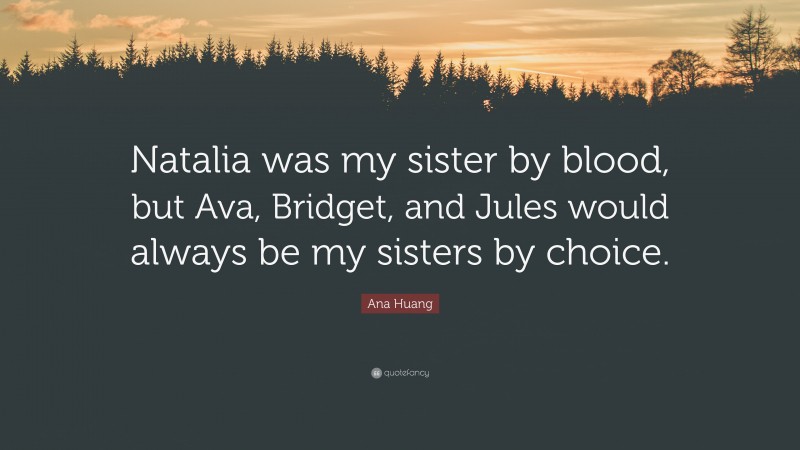 Natalia was my sister by blood, but Ava, Bridget, and Jules would always be my sisters by choice.

Ana Huang

quotefancy